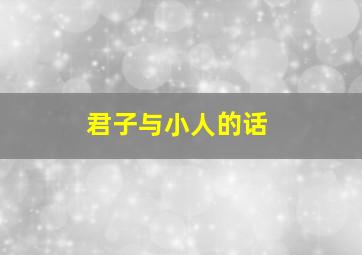 君子与小人的话